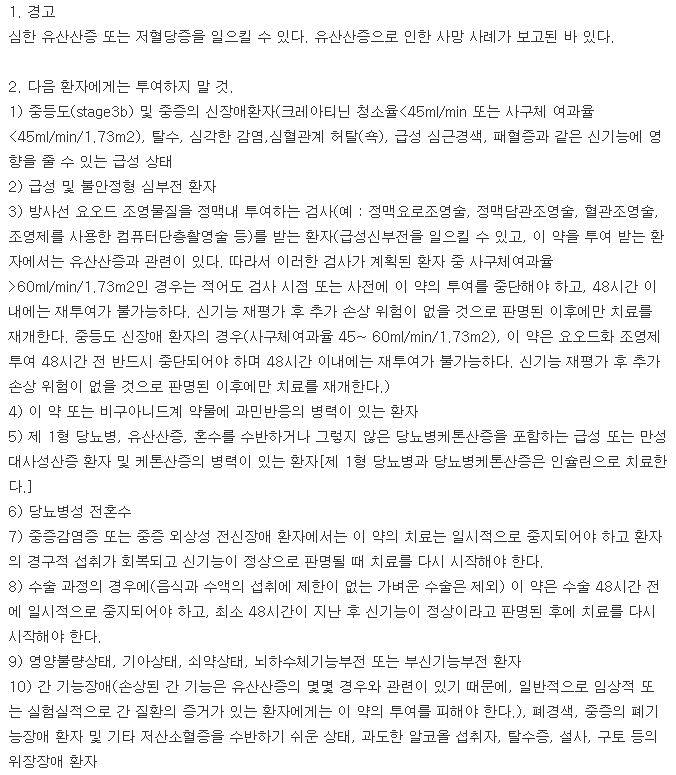 1. 경고
심한 유산산증 또는 저혈당증을 일으킬 수 있다. 유산산증으로 인한 사망 사례가 보고된 바 있다.

2. 다음 환자에게는 투여하지 말 것.
1) 중등도(stage3b) 및 중증의 신장애환자(크레아티닌 청소율<45ml/min 또는 사구체 여과율 <45ml/min/1.73m2), 탈수, 심각한 감염,심혈관계 허탈(쇽), 급성 심근경색, 패혈증과 같은 신기능에 영향을 줄 수 있는 급성 상태
2) 급성 및 불안정형 심부전 환자
3) 방사선 요오드 조영물질을 정맥내 투여하는 검사(예 : 정맥요로조영술, 정맥담관조영술, 혈관조영술, 조영제를 사용한 컴퓨터단층촬영술 등)를 받는 환자(급성신부전을 일으킬 수 있고, 이 약을 투여 받는 환자에서는 유산산증과 관련이 있다. 따라서 이러한 검사가 계획된 환자 중 사구체여과율 >60ml/min/1.73m2인 경우는 적어도 검사 시점 또는 사전에 이 약의 투여를 중단해야 하고, 48시간 이내에는 재투여가 불가능하다. 신기능 재평가 후 추가 손상 위험이 없을 것으로 판명된 이후에만 치료를 재개한다. 중등도 신장애 환자의 경우(사구체여과율 45~ 60ml/min/1.73m2), 이 약은 요오드화 조영제 투여 48시간 전 반드시 중단되어야 하며 48시간 이내에는 재투여가 불가능하다. 신기능 재평가 후 추가 손상 위험이 없을 것으로 판명된 이후에만 치료를 재개한다.)
4) 이 약 또는 비구아니드계 약물에 과민반응의 병력이 있는 환자
5) 제 1형 당뇨병, 유산산증, 혼수를 수반하거나 그렇지 않은 당뇨병케톤산증을 포함하는 급성 또는 만성 대사성산증 환자 및 케톤산증의 병력이 있는 환자[제 1형 당뇨병과 당뇨병케톤산증은 인슐린으로 치료한다.]
6) 당뇨병성 전혼수
7) 중증감염증 또는 중증 외상성 전신장애 환자에서는 이 약의 치료는 일시적으로 중지되어야 하고 환자의 경구적 섭취가 회복되고 신기능이 정상으로 판명될 때 치료를 다시 시작해야 한다.
8) 수술 과정의 경우에(음식과 수액의 섭취에 제한이 없는 가벼운 수술은 제외) 이 약은 수술 48시간 전에 일시적으로 중지되어야 하고, 최소 48시간이 지난 후 신기능이 정상이라고 판명된 후에 치료를 다시 시작해야 한다.
9) 영양불량상태, 기아상태, 쇠약상태, 뇌하수체기능부전 또는 부신기능부전 환자
10) 간 기능장애(손상된 간 기능은 유산산증의 몇몇 경우와 관련이 있기 때문에, 일반적으로 임상적 또는 실험실적으로 간 질환의 증거가 있는 환자에게는 이 약의 투여를 피해야 한다.), 폐경색, 중증의 폐기능장애 환자 및 기타 저산소혈증을 수반하기 쉬운 상태, 과도한 알코올 섭취자, 탈수증, 설사, 구토 등의 위장장애 환자